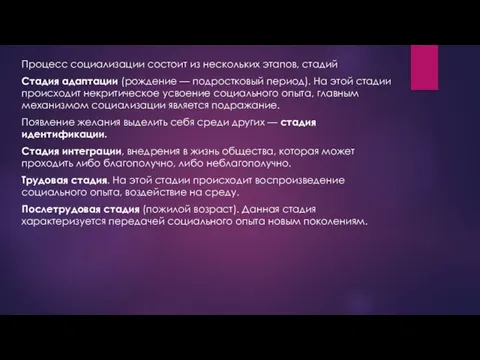 Процесс социализации состоит из нескольких этапов, стадий

Стадия адаптации (рождение — подростковый период). На этой стадии происходит некритическое усвоение социального опыта, главным механизмом социализации является подражание.

Появление желания выделить себя среди других — стадия идентификации.

Стадия интеграции, внедрения в жизнь общества, которая может проходить либо благополучно, либо неблагополучно.

Трудовая стадия. На этой стадии происходит воспроизведение социального опыта, воздействие на среду.

Послетрудовая стадия (пожилой возраст). Данная стадия характеризуется передачей социального опыта новым поколениям.